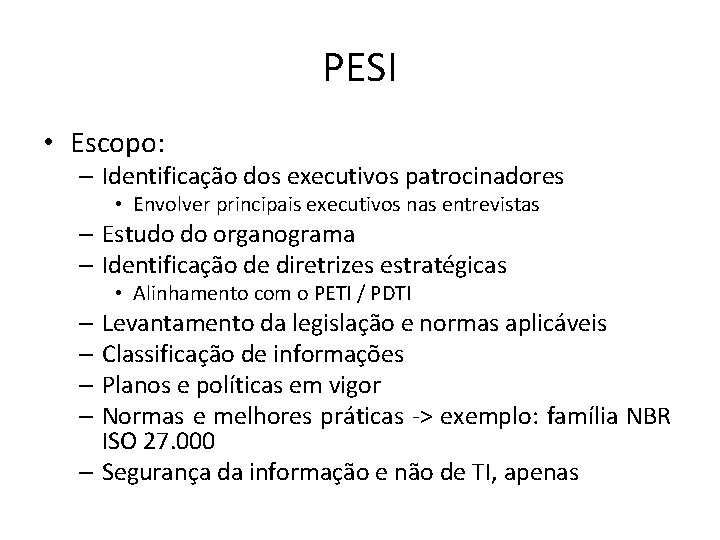 PESI

• Escopo:
– Identificação dos executivos patrocinadores
• Envolver principais executivos nas entrevistas
– Estudo do organograma
– Identificação de diretrizes estratégicas
• Alinhamento com o PETI / PDTI
– Levantamento da legislação e normas aplicáveis
– Classificação de informações
– Planos e políticas em vigor
– Normas e melhores práticas -> exemplo: família NBR ISO 27.000
– Segurança da informação e não de TI, apenas